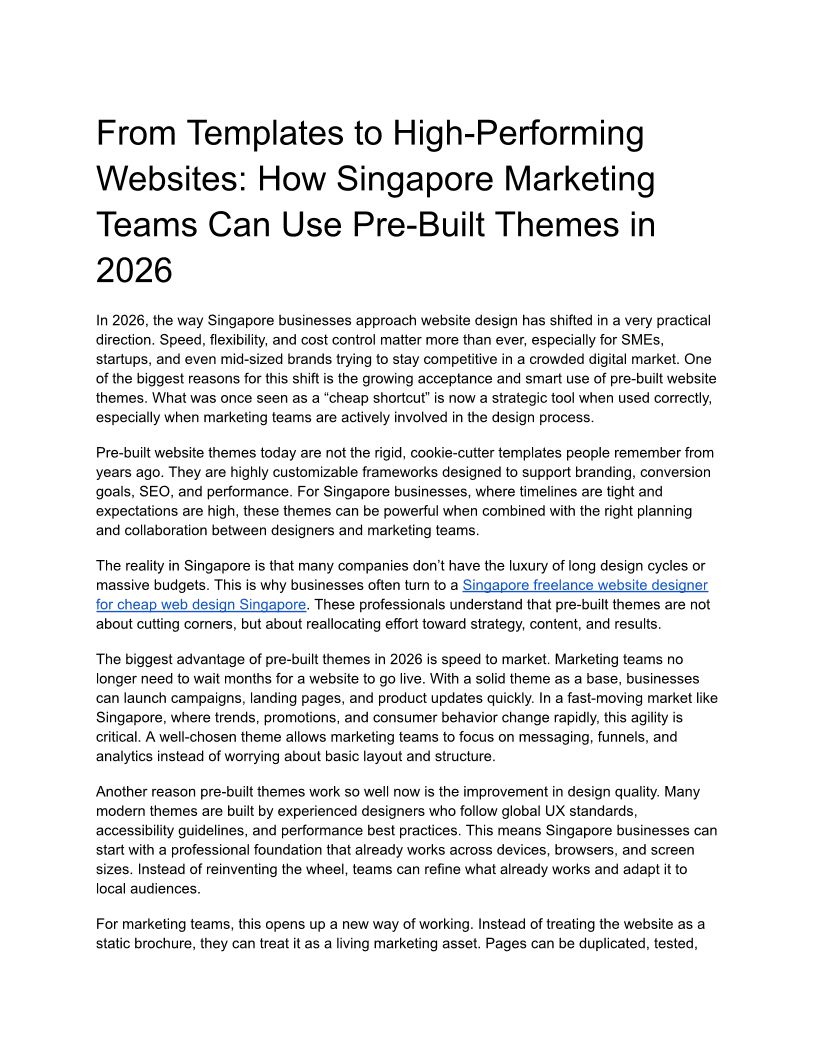 From Templates to High-Performing Websites: How Singapore Marketing Teams Can Use Pre-Built Themes in 2026

In 2026, the way Singapore businesses approach website design has shifted in a very practical direction. Speed, flexibility, and cost control matter more than ever, especially for SMEs, startups, and even mid-sized brands trying to stay competitive in a crowded digital market. One of the biggest reasons for this shift is the growing acceptance and smart use of pre-built website themes. What was once seen as a “cheap shortcut” is now a strategic tool when used correctly, especially when marketing teams are actively involved in the design process.

Pre-built website themes today are not the rigid, cookie-cutter templates people remember from years ago. They are highly customizable frameworks designed to support branding, conversion goals, SEO, and performance. For Singapore businesses, where timelines are tight and expectations are high, these themes can be powerful when combined with the right planning and collaboration between designers and marketing teams.

The reality in Singapore is that many companies don’t have the luxury of long design cycles or massive budgets. This is why businesses often turn to a Singapore freelance website designer for cheap web design Singapore. These professionals understand that pre-built themes are not about cutting corners, but about reallocating effort toward strategy, content, and results.

The biggest advantage of pre-built themes in 2026 is speed to market. Marketing teams no longer need to wait months for a website to go live. With a solid theme as a base, businesses can launch campaigns, landing pages, and product updates quickly. In a fast-moving market like Singapore, where trends, promotions, and consumer behavior change rapidly, this agility is critical. A well-chosen theme allows marketing teams to focus on messaging, funnels, and analytics instead of worrying about basic layout and structure.

Another reason pre-built themes work so well now is the improvement in design quality. Many modern themes are built by experienced designers who follow global UX standards, accessibility guidelines, and performance best practices. This means Singapore businesses can start with a professional foundation that already works across devices, browsers, and screen sizes. Instead of reinventing the wheel, teams can refine what already works and adapt it to local audiences.

For marketing teams, this opens up a new way of working. Instead of treating the website as a static brochure, they can treat it as a living marketing asset. Pages can be duplicated, tested,